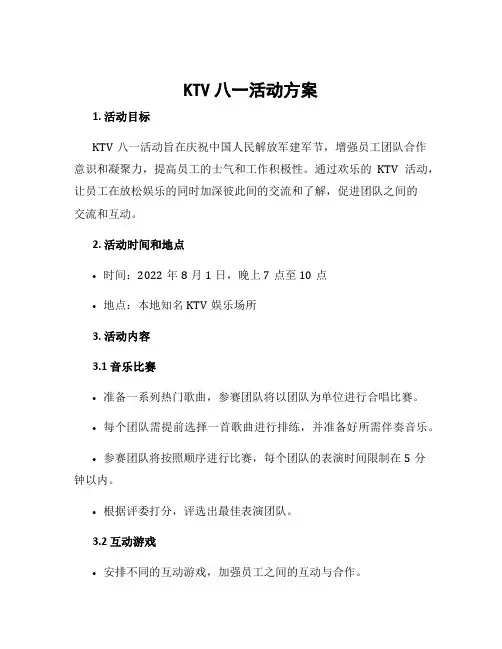 KTV 八一活动方案

1. 活动目标

KTV 八一活动旨在庆祝中国人民解放军建军节，增强员工团队合作意识和凝聚力，提高员工的士气和工作积极性。通过欢乐的 KTV 活动，让员工在放松娱乐的同时加深彼此间的交流和了解，促进团队之间的交流和互动。

2. 活动时间和地点

• 时间：2022 年 8 月 1 日，晚上 7 点至 10 点

• 地点：本地知名 KTV 娱乐场所

3. 活动内容

3.1 音乐比赛

• 准备一系列热门歌曲，参赛团队将以团队为单位进行合唱比赛。

• 每个团队需提前选择一首歌曲进行排练，并准备好所需伴奏音乐。

• 参赛团队将按照顺序进行比赛，每个团队的表演时间限制在 5 分钟以内。

• 根据评委打分，评选出最佳表演团队。

3.2 互动游戏

• 安排不同的互动游戏，加强员工之间的互动与合作。